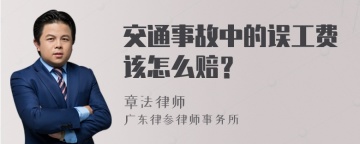 交通事故中的误工费该怎么赔？

章法律师
广东律参律师事务所